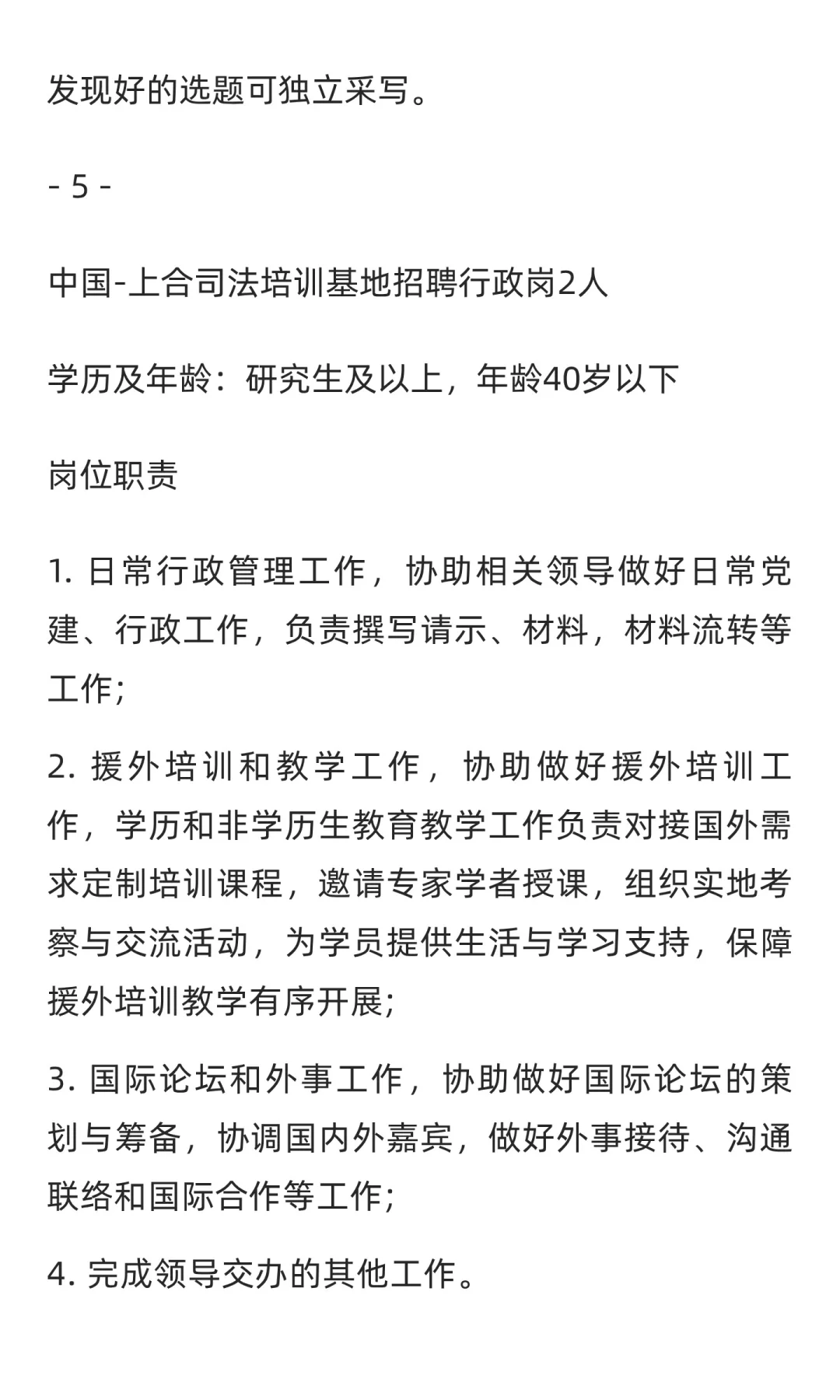 发现好的选题可独立采写。

- 5 -

中国-上合司法培训基地招聘行政岗2人

学历及年龄：研究生及以上，年龄40岁以下

岗位职责

1. 日常行政管理工作，协助相关领导做好日常党建、行政工作，负责撰写请示、材料，材料流转等工作;

2. 援外培训和教学工作，协助做好援外培训工作，学历和非学历生教育教学工作负责对接国外需求定制培训课程，邀请专家学者授课，组织实地考察与交流活动，为学员提供生活与学习支持，保障援外培训教学有序开展;

3. 国际论坛和外事工作，协助做好国际论坛的策划与筹备，协调国内外嘉宾，做好外事接待、沟通联络和国际合作等工作;

4. 完成领导交办的其他工作。